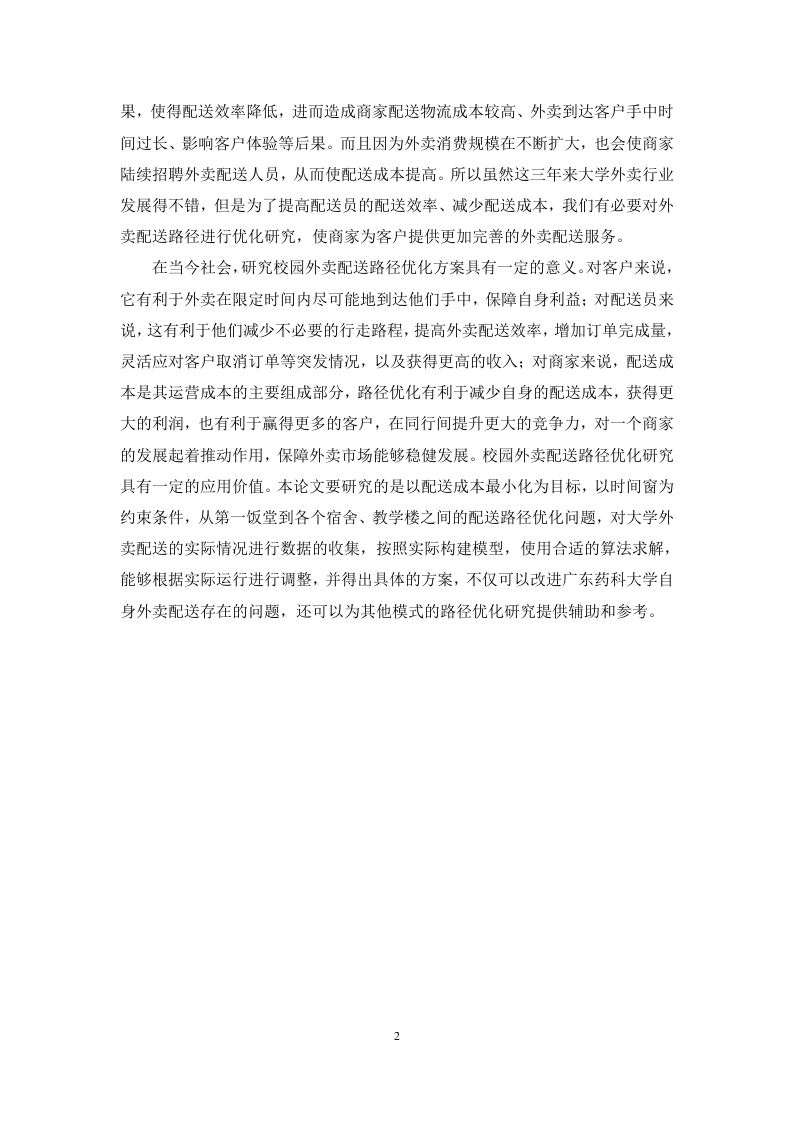 果，使得配送效率降低，进而造成商家配送物流成本较高、外卖到达客户手中时间过长、影响客户体验等后果。而且因为外卖消费规模在不断扩大，也会使商家陆续招聘外卖配送人员，从而使配送成本提高。所以虽然这三年来大学外卖行业发展得不错，但是为了提高配送员的配送效率、减少配送成本，我们有必要对外卖配送路径进行优化研究，使商家为客户提供更加完善的外卖配送服务。

在当今社会，研究校园外卖配送路径优化方案具有一定的意义。对客户来说，它有利于外卖在限定时间内尽可能地到达他们手中，保障自身利益；对配送员来说，这有利于他们减少不必要的行走路程，提高外卖配送效率，增加订单完成量，灵活应对客户取消订单等突发情况，以及获得更高的收入；对商家来说，配送成本是其运营成本的主要组成部分，路径优化有利于减少自身的配送成本，获得更大的利润，也有利于赢得更多的客户，在同行间提升更大的竞争力，对一个商家的发展起着推动作用，保障外卖市场能够稳健发展。校园外卖配送路径优化研究具有一定的应用价值。本论文要研究的是以配送成本最小化为目标，以时间窗为约束条件，从第一饭堂到各个宿舍、教学楼之间的配送路径优化问题，对大学外卖配送的实际情况进行数据的收集，按照实际构建模型，使用合适的算法求解，能够根据实际运行进行调整，并得出具体的方案，不仅可以改进广东药科大学自身外卖配送存在的问题，还可以为其他模式的路径优化研究提供辅助和参考。

2